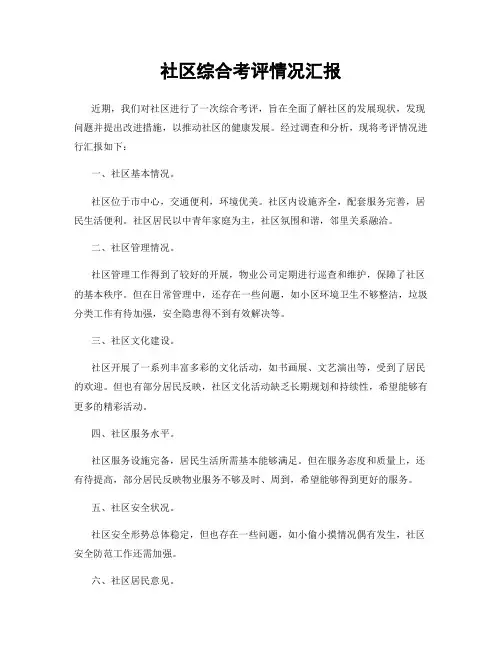 社区综合考评情况汇报

近期，我们对社区进行了一次综合考评，旨在全面了解社区的发展现状，发现问题并提出改进措施，以推动社区的健康发展。经过调查和分析，现将考评情况进行汇报如下：

一、社区基本情况。

社区位于市中心，交通便利，环境优美。社区内设施齐全，配套服务完善，居民生活便利。社区居民以中青年家庭为主，社区氛围和谐，邻里关系融洽。

二、社区管理情况。

社区管理工作得到了较好的开展，物业公司定期进行巡查和维护，保障了社区的基本秩序。但在日常管理中，还存在一些问题，如小区环境卫生不够整洁，垃圾分类工作有待加强，安全隐患得不到有效解决等。

三、社区文化建设。

社区开展了一系列丰富多彩的文化活动，如书画展、文艺演出等，受到了居民的欢迎。但也有部分居民反映，社区文化活动缺乏长期规划和持续性，希望能够有更多的精彩活动。

四、社区服务水平。

社区服务设施完备，居民生活所需基本能够满足。但在服务态度和质量上，还有待提高，部分居民反映物业服务不够及时、周到，希望能够得到更好的服务。

五、社区安全状况。

社区安全形势总体稳定，但也存在一些问题，如小偷小摸情况偶有发生，社区安全防范工作还需加强。

六、社区居民意见。